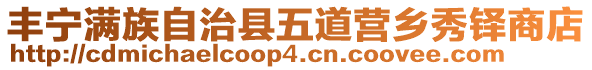 丰宁满族自治县五道营乡秀铎商店
http://cdmichaelcoop4.cn.coovee.com